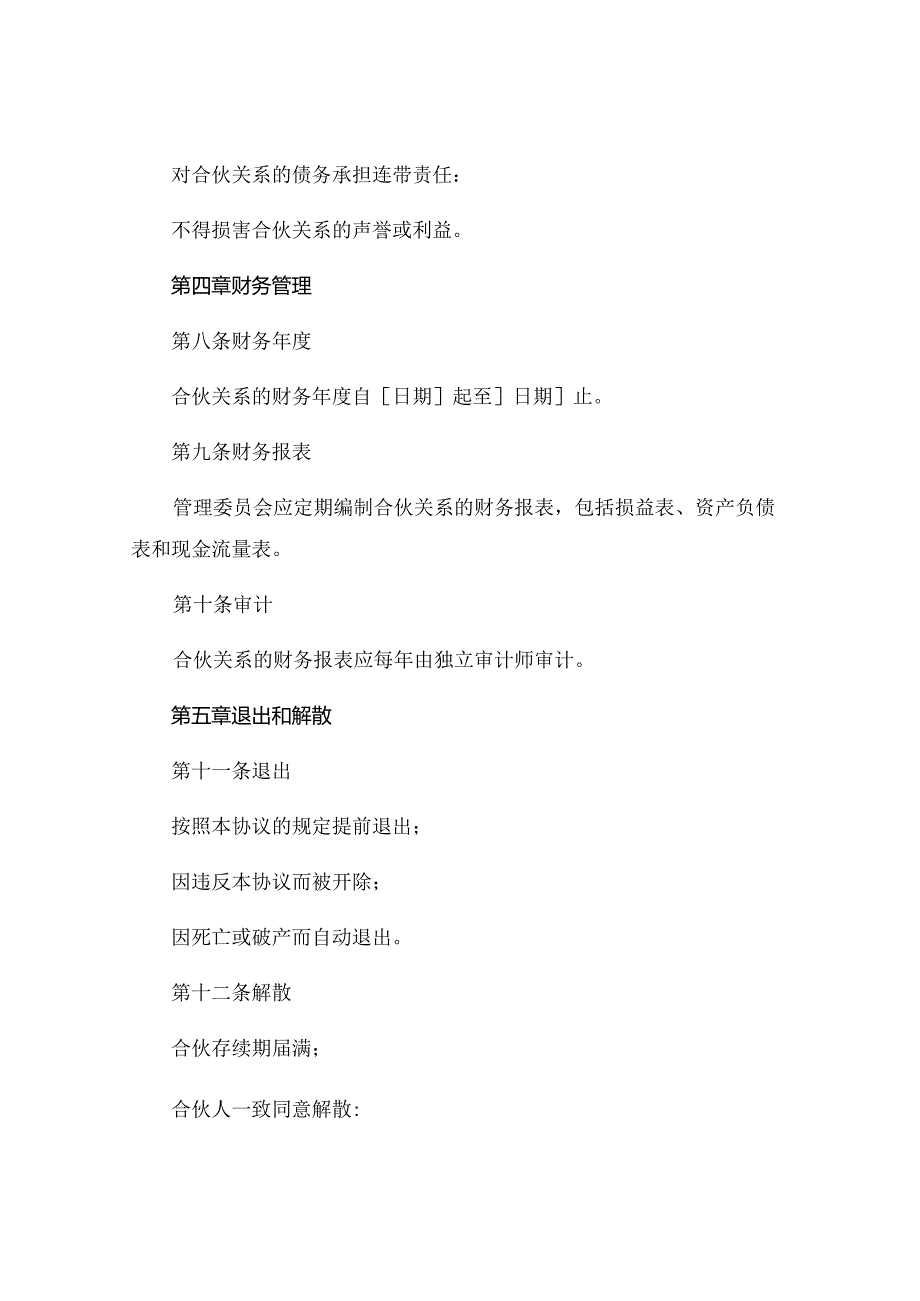 对合伙关系的债务承担连带责任：

不得损害合伙关系的声誉或利益。

第四章财务管理

第八条财务年度

合伙关系的财务年度自［日期］起至］日期］止。

第九条财务报表

管理委员会应定期编制合伙关系的财务报表，包括损益表、资产负债表和现金流量表。

第十条审计

合伙关系的财务报表应每年由独立审计师审计。

第五章退出和解散

第十一条退出

按照本协议的规定提前退出；

因违反本协议而被开除；

因死亡或破产而自动退出。

第十二条解散

合伙存续期届满；

合伙人一致同意解散：